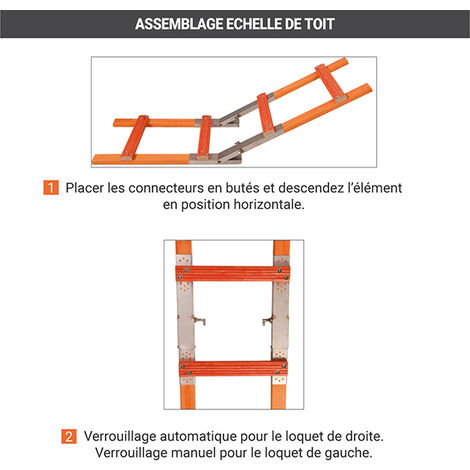 ASSEMBLAGE ECHELLE DE TOIT

1 Placer les connecteurs en butés et descendez l'élément en position horizontale.

2 Verrouillage automatique pour le loquet de droite. Verrouillage manuel pour le loquet de gauche.